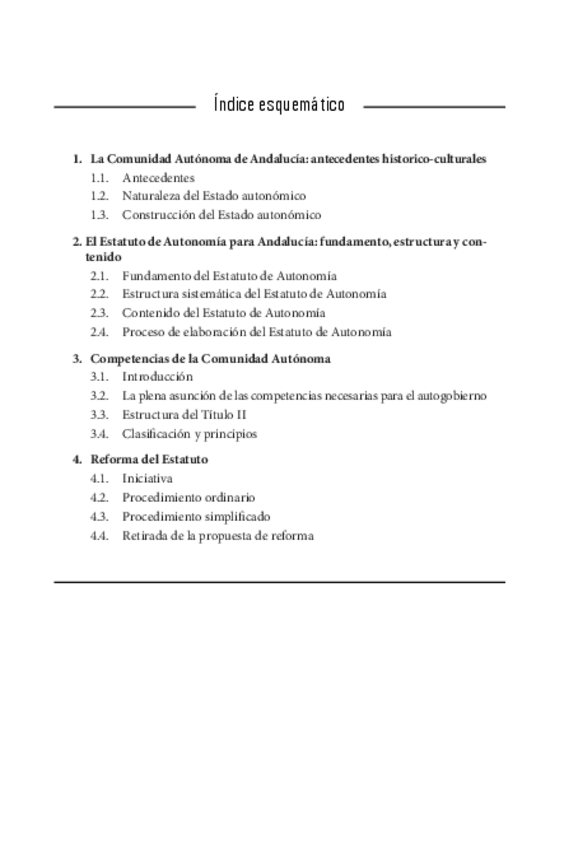 Índice esquemático

1. La Comunidad Autónoma de Andalucía: antecedentes historico-culturales
1.1. Antecedentes
1.2. Naturaleza del Estado autonómico
1.3. Construcción del Estado autonómico

2. El Estatuto de Autonomía para Andalucía: fundamento, estructura y contenido
2.1. Fundamento del Estatuto de Autonomía
2.2. Estructura sistemática del Estatuto de Autonomía
2.3. Contenido del Estatuto de Autonomía
2.4. Proceso de elaboración del Estatuto de Autonomía

3. Competencias de la Comunidad Autónoma
3.1. Introducción
3.2. La plena asunción de las competencias necesarias para el autogobierno
3.3. Estructura del Título II
3.4. Clasificación y principios

4. Reforma del Estatuto
4.1. Iniciativa
4.2. Procedimiento ordinario
4.3. Procedimiento simplificado
4.4. Retirada de la propuesta de reforma